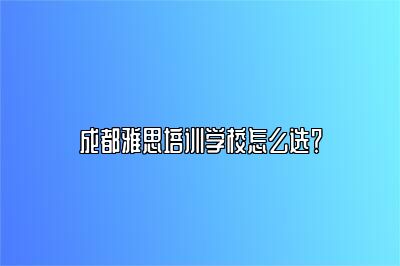 成都雅思培训学校怎么选?